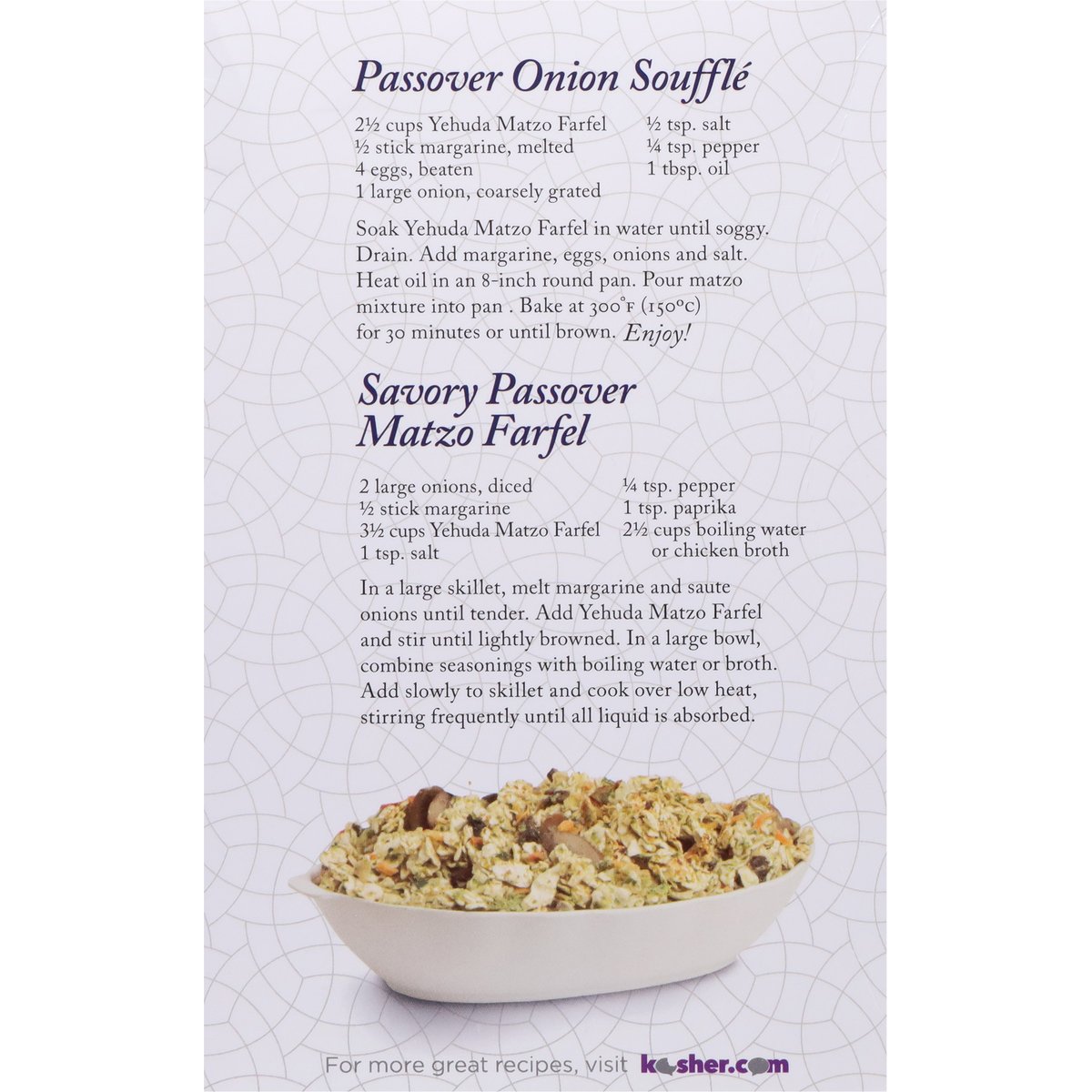 Passover Onion Soufflé

2½ cups Yehuda Matzo Farfel
½ stick margarine, melted
4 eggs, beaten
1 large onion, coarsely grated

½ tsp. salt
¼ tsp. pepper
1 tbsp. oil

Soak Yehuda Matzo Farfel in water until soggy. Drain. Add margarine, eggs, onions and salt. Heat oil in an 8-inch round pan. Pour matzo mixture into pan . Bake at 300°F (150°C) for 30 minutes or until brown. Enjoy!

Savory Passover Matzo Farfel

2 large onions, diced
½ stick margarine
3½ cups Yehuda Matzo Farfel
1 tsp. salt

¼ tsp. pepper
1 tsp. paprika
2½ cups boiling water or chicken broth

In a large skillet, melt margarine and saute onions until tender. Add Yehuda Matzo Farfel and stir until lightly browned. In a large bowl, combine seasonings with boiling water or broth. Add slowly to skillet and cook over low heat, stirring frequently until all liquid is absorbed.

For more great recipes, visit kosher.com